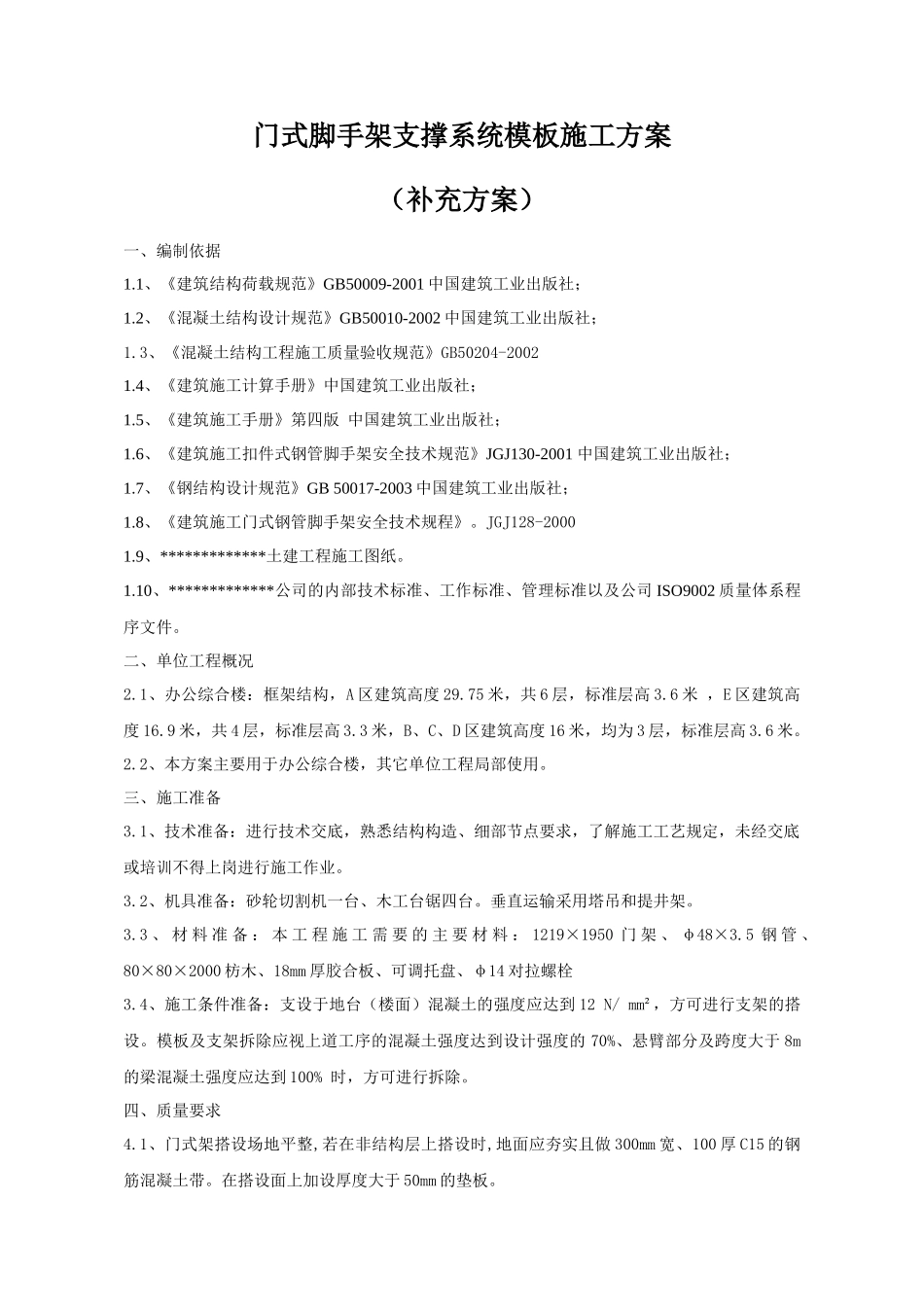 门式脚手架支撑系统模板施工方案

（补充方案）

一、编制依据

1.1、《建筑结构荷载规范》GB50009-2001 中国建筑工业出版社；

1.2、《混凝土结构设计规范》GB50010-2002 中国建筑工业出版社；

1.3、《混凝土结构工程施工质量验收规范》GB50204-2002

1.4、《建筑施工计算手册》中国建筑工业出版社；

1.5、《建筑施工手册》第四版 中国建筑工业出版社；

1.6、《建筑施工扣件式钢管脚手架安全技术规范》JGJ130-2001 中国建筑工业出版社；

1.7、《钢结构设计规范》GB 50017-2003 中国建筑工业出版社；

1.8、《建筑施工门式钢管脚手架安全技术规程》。JGJ128-2000

1.9、*************土建工程施工图纸。

1.10、*************公司的内部技术标准、工作标准、管理标准以及公司 ISO9002 质量体系程序文件。

二、单位工程概况

2.1、办公综合楼：框架结构，A 区建筑高度 29.75 米，共 6 层，标准层高 3.6 米 ，E 区建筑高度 16.9 米，共 4 层，标准层高 3.3 米，B、C、D 区建筑高度 16 米，均为 3 层，标准层高 3.6 米。

2.2、本方案主要用于办公综合楼，其它单位工程局部使用。

三、施工准备

3.1、技术准备：进行技术交底，熟悉结构构造、细部节点要求，了解施工工艺规定，未经交底或培训不得上岗进行施工作业。

3.2、机具准备：砂轮切割机一台、木工台锯四台。垂直运输采用塔吊和提井架。

3.3、材料准备：本工程施工需要的主要材料：1219×1950 门架、φ48×3.5 钢管、80×80×2000 枋木、18mm 厚胶合板、可调托盘、φ14 对拉螺栓

3.4、施工条件准备：支设于地台（楼面）混凝土的强度应达到 12 N/ mm²，方可进行支架的搭设。模板及支架拆除应视上道工序的混凝土强度达到设计强度的 70%、悬臂部分及跨度大于 8m 的梁混凝土强度应达到 100% 时，方可进行拆除。

四、质量要求

4.1、门式架搭设场地平整,若在非结构层上搭设时,地面应夯实且做 300mm 宽、100 厚 C15 的钢筋混凝土带。在搭设面上加设厚度大于 50mm 的垫板。